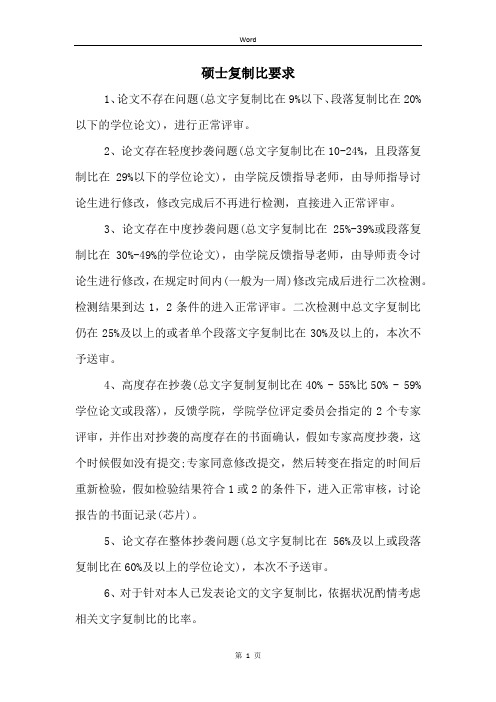 Word

硕士复制比要求

1、论文不存在问题(总文字复制比在 9%以下、段落复制比在 20%以下的学位论文)，进行正常评审。

2、论文存在轻度抄袭问题(总文字复制比在 10-24%，且段落复制比在 29%以下的学位论文)，由学院反馈指导老师，由导师指导讨论生进行修改，修改完成后不再进行检测，直接进入正常评审。

3、论文存在中度抄袭问题(总文字复制比在 25%-39%或段落复制比在 30%-49%的学位论文)，由学院反馈指导老师，由导师责令讨论生进行修改，在规定时间内(一般为一周)修改完成后进行二次检测。检测结果到达 1，2 条件的进入正常评审。二次检测中总文字复制比仍在 25%及以上的或者单个段落文字复制比在 30%及以上的，本次不予送审。

4、高度存在抄袭(总文字复制复制比在 40% - 55%比 50% - 59%学位论文或段落)，反馈学院，学院学位评定委员会指定的 2 个专家评审，并作出对抄袭的高度存在的书面确认，假如专家高度抄袭，这个时候假如没有提交;专家同意修改提交，然后转变在指定的时间后重新检验，假如检验结果符合 1 或 2 的条件下，进入正常审核，讨论报告的书面记录(芯片)。

5、论文存在整体抄袭问题(总文字复制比在 56%及以上或段落复制比在 60%及以上的学位论文)，本次不予送审。

6、对于针对本人已发表论文的文字复制比，依据状况酌情考虑相关文字复制比的比率。

第 1 页